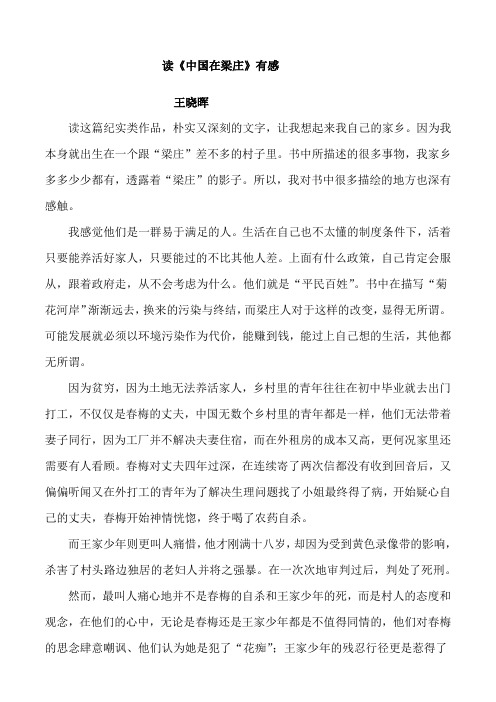 读《中国在梁庄》有感

王晓晖

读这篇纪实类作品，朴实又深刻的文字，让我想起来我自己的家乡。因为我本身就出生在一个跟“梁庄”差不多的村子里。书中所描述的很多事物，我家乡多多少少都有，透露着“梁庄”的影子。所以，我对书中很多描绘的地方也深有感触。

我感觉他们是一群易于满足的人。生活在自己也不太懂的制度条件下，活着只要能养活好家人，只要能过的不比其他人差。上面有什么政策，自己肯定会服从，跟着政府走，从不会考虑为什么。他们就是“平民百姓”。书中在描写“菊花河岸”渐渐远去，换来的污染与终结，而梁庄人对于这样的改变，显得无所谓。可能发展就必须以环境污染作为代价，能赚到钱，能过上自己想的生活，其他都无所谓。

因为贫穷，因为土地无法养活家人，乡村里的青年往往在初中毕业就去出门打工，不仅仅是春梅的丈夫，中国无数个乡村里的青年都是一样，他们无法带着妻子同行，因为工厂并不解决夫妻住宿，而在外租房的成本又高，更何况家里还需要有人看顾。春梅对丈夫四年过深，在连续寄了两次信都没有收到回音后，又偏偏听闻又在外打工的青年为了解决生理问题找了小姐最终得了病，开始疑心自己的丈夫，春梅开始神情恍惚，终于喝了农药自杀。

而王家少年则更叫人痛惜，他才刚满十八岁，却因为受到黄色录像带的影响，杀害了村头路边独居的老妇人并将之强暴。在一次次地审判过后，判处了死刑。

然而，最叫人痛心地并不是春梅的自杀和王家少年的死，而是村人的态度和观念，在他们的心中，无论是春梅还是王家少年都是不值得同情的，他们对春梅的思念肆意嘲讽、他们认为她是犯了“花痴”；王家少年的残忍行径更是惹得了